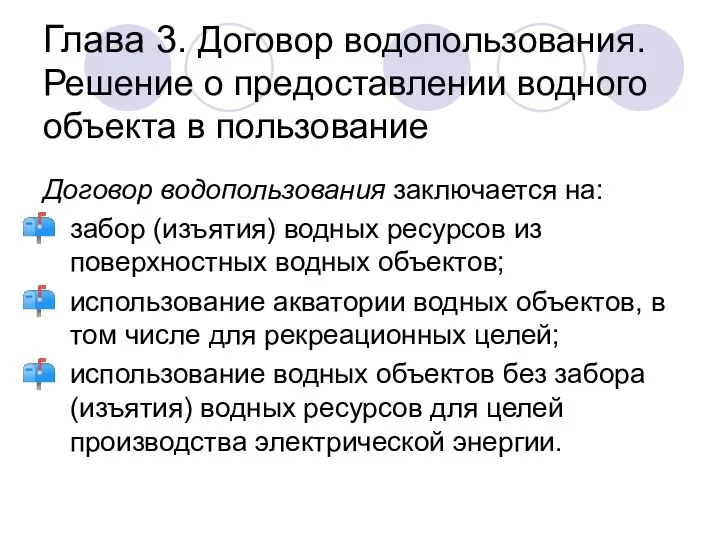 Глава 3. Договор водопользования. Решение о предоставлении водного объекта в пользование

Договор водопользования заключается на:

забор (изъятия) водных ресурсов из поверхностных водных объектов;

использование акватории водных объектов, в том числе для рекреационных целей;

использование водных объектов без забора (изъятия) водных ресурсов для целей производства электрической энергии.